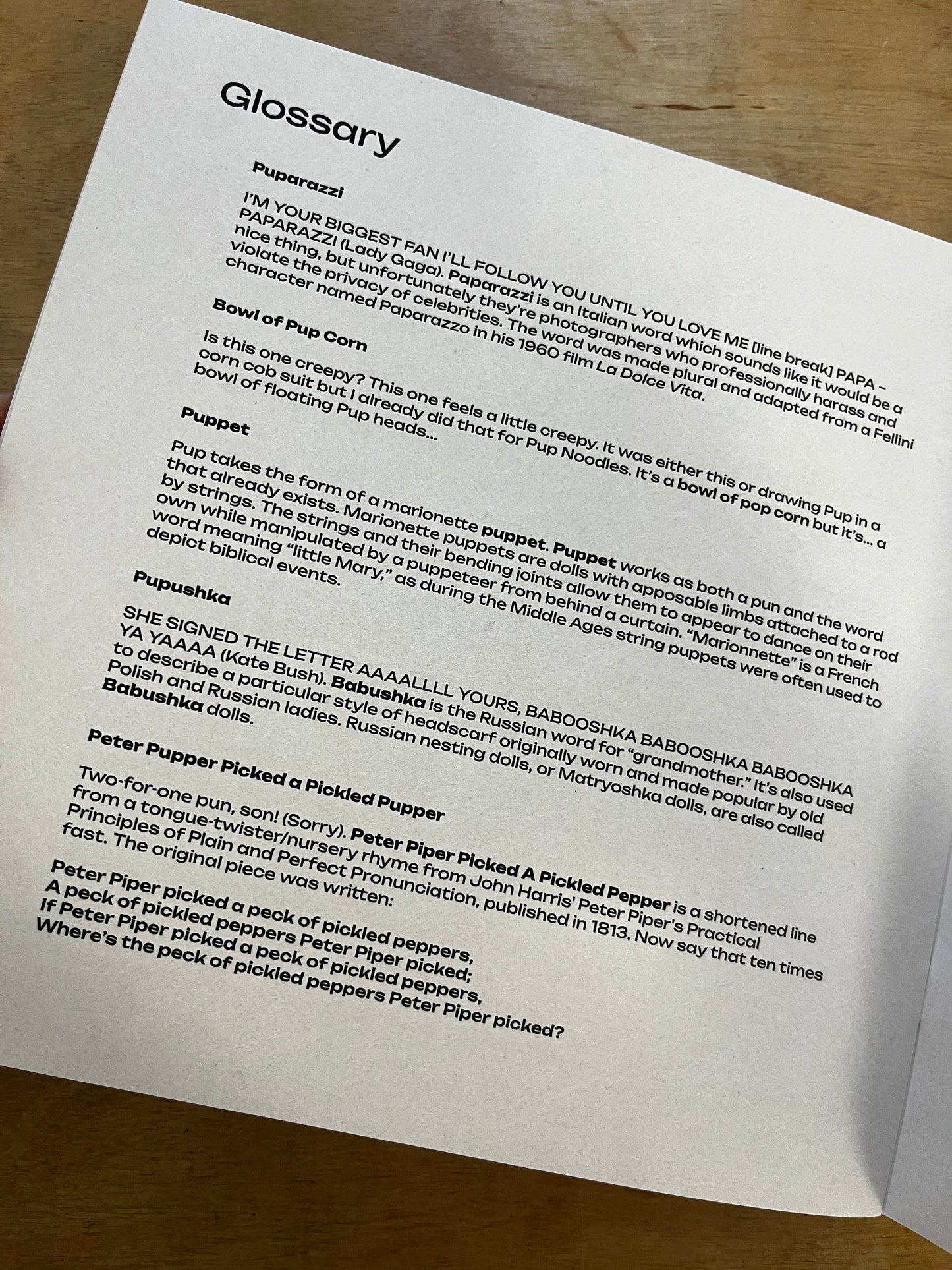 Glossary

Puparazzi

I'M YOUR BIGGEST FAN I'LL FOLLOW YOU UNTIL YOU LOVE ME [line break] PAPA – PAPARAZZI (Lady Gaga). Paparazzi is an Italian word which sounds like it would be a nice thing, but unfortunately they're photographers who professionally harass and violate the privacy of celebrities. The word was made plural and adapted from a Fellini character named Paparazzo in his 1960 film La Dolce Vita.

Bowl of Pup Corn

Is this one creepy? This one feels a little creepy. It was either this or drawing Pup in a corn cob suit but I already did that for Pup Noodles. It's a bowl of pop corn but it's... a bowl of floating Pup heads...

Puppet

Pup takes the form of a marionette puppet. Puppet works as both a pun and the word that already exists. Marionette puppets are dolls with apposable limbs attached to a rod by strings. The strings and their bending joints allow them to appear to dance on their own while manipulated by a puppeteer from behind a curtain. "Marionnette" is a French word meaning "little Mary," as during the Middle Ages string puppets were often used to depict biblical events.

Pupushka

SHE SIGNED THE LETTER AAAALLLL YOURS, BABOOSHKA BABOOSHKA BABOOSHKA YA YAAAA (Kate Bush). Babushka is the Russian word for "grandmother." It's also used to describe a particular style of headscarf originally worn and made popular by old Polish and Russian ladies. Russian nesting dolls, or Matryoshka dolls, are also called Babushka dolls.

Peter Pupper Picked a Pickled Pupper

Two-for-one pun, son! (Sorry). Peter Piper Picked A Pickled Pepper is a shortened line from a tongue-twister/nursery rhyme from John Harris' Peter Piper's Practical Principles of Plain and Perfect Pronunciation, published in 1813. Now say that ten times fast. The original piece was written:

Peter Piper picked a peck of pickled peppers,
A peck of pickled peppers Peter Piper picked;
If Peter Piper picked a peck of pickled peppers,
Where's the peck of pickled peppers Peter Piper picked?